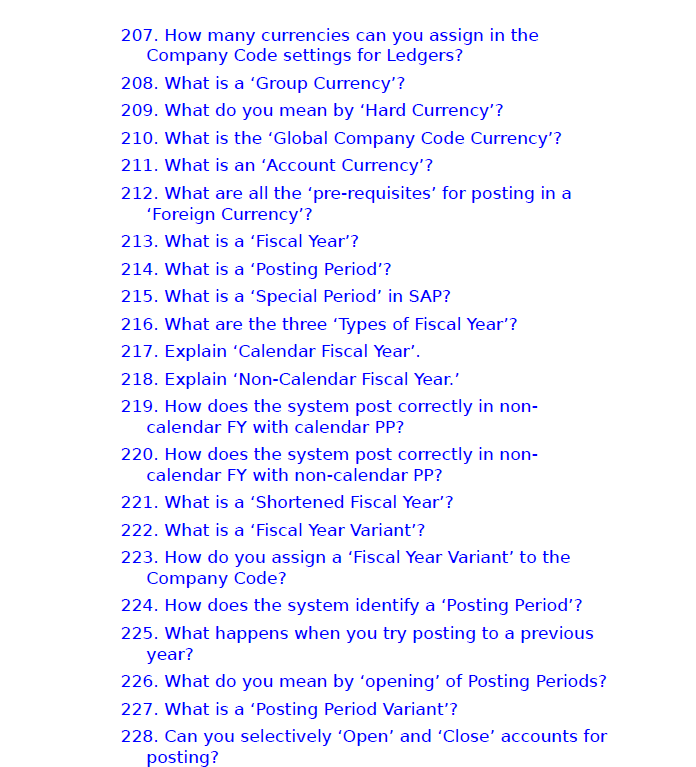 207. How many currencies can you assign in the Company Code settings for Ledgers?

208. What is a ‘Group Currency’?

209. What do you mean by ‘Hard Currency’?

210. What is the ‘Global Company Code Currency’?

211. What is an ‘Account Currency’?

212. What are all the ‘pre-requisites’ for posting in a ‘Foreign Currency’?

213. What is a ‘Fiscal Year’?

214. What is a ‘Posting Period’?

215. What is a ‘Special Period’ in SAP?

216. What are the three ‘Types of Fiscal Year’?

217. Explain ‘Calendar Fiscal Year’.

218. Explain ‘Non-Calendar Fiscal Year.’

219. How does the system post correctly in non-calendar FY with calendar PP?

220. How does the system post correctly in non-calendar FY with non-calendar PP?

221. What is a ‘Shortened Fiscal Year’?

222. What is a ‘Fiscal Year Variant’?

223. How do you assign a ‘Fiscal Year Variant’ to the Company Code?

224. How does the system identify a ‘Posting Period’?

225. What happens when you try posting to a previous year?

226. What do you mean by ‘opening’ of Posting Periods?

227. What is a ‘Posting Period Variant’?

228. Can you selectively ‘Open’ and ‘Close’ accounts for posting?